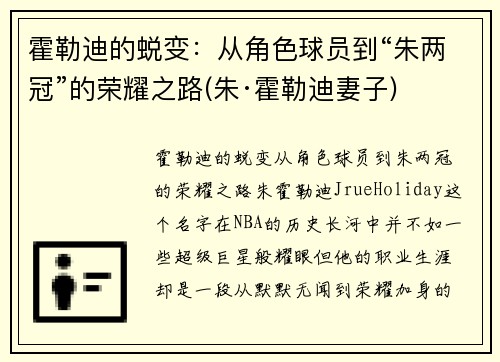 霍勒迪的蜕变：从角色球员到“朱两冠”的荣耀之路(朱·霍勒迪妻子)

霍勒迪的蜕变从角色球员到朱两冠的荣耀之路朱霍勒迪JrueHoliday这个名字在NBA的历史长河中并不如一些超级巨星般耀眼但他的职业生涯却是一段从默默无闻到荣耀加身的